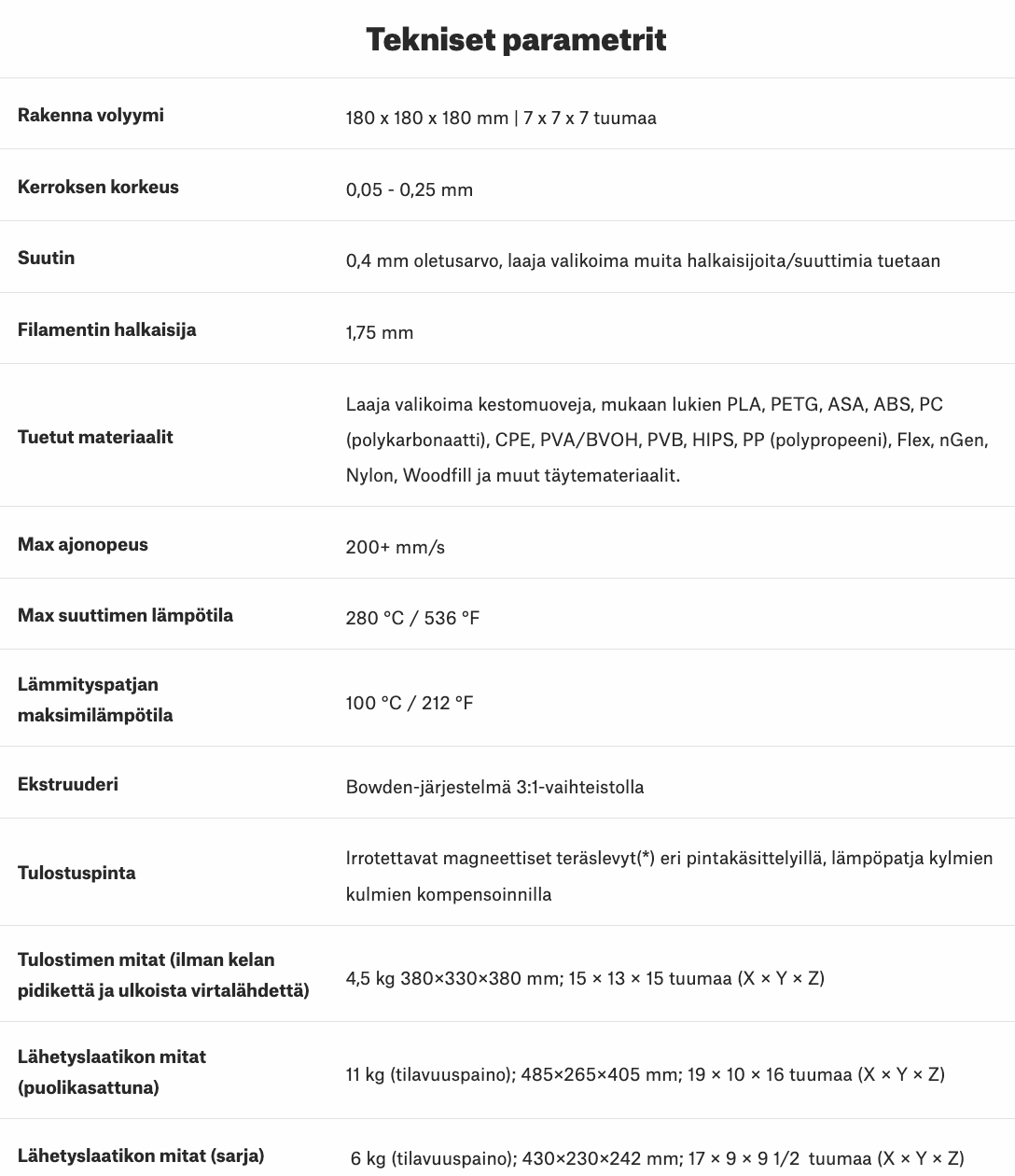 Tekniset parametrit

| | |
|---|---|
| Rakenna volyymi | 180 x 180 x 180 mm \| 7 x 7 x 7 tuumaa |
| Kerroksen korkeus | 0,05 - 0,25 mm |
| Suutin | 0,4 mm oletusarvo, laaja valikoima muita halkaisijoita/suuttimia tuetaan |
| Filamentin halkaisija | 1,75 mm |
| Tuetut materiaalit | Laaja valikoima kestomuoveja, mukaan lukien PLA, PETG, ASA, ABS, PC (polykarbonaatti), CPE, PVA/BVOH, PVB, HIPS, PP (polypropeeni), Flex, nGen, Nylon, Woodfill ja muut täytemateriaalit. |
| Max ajonopeus | 200+ mm/s |
| Max suuttimen lämpötila | 280 °C / 536 °F |
| Lämmityspatjan maksimilämpötila | 100 °C / 212 °F |
| Ekstruuderi | Bowden-järjestelmä 3:1-vaihteistolla |
| Tulostuspinta | Irrotettavat magneettiset teräslevyt(*) eri pintakäsittelyillä, lämpöpatja kylmien kulmien kompensoinnilla |
| Tulostimen mitat (ilman kelan pidikettä ja ulkoista virtalähdettä) | 4,5 kg 380×330×380 mm; 15 × 13 × 15 tuumaa (X × Y × Z) |
| Lähetyslaatikon mitat (puolikasattuna) | 11 kg (tilavuuspaino); 485×265×405 mm; 19 × 10 × 16 tuumaa (X × Y × Z) |
| Lähetyslaatikon mitat (sarja) | 6 kg (tilavuuspaino); 430×230×242 mm; 17 × 9 × 9 1/2 tuumaa (X × Y × Z) |